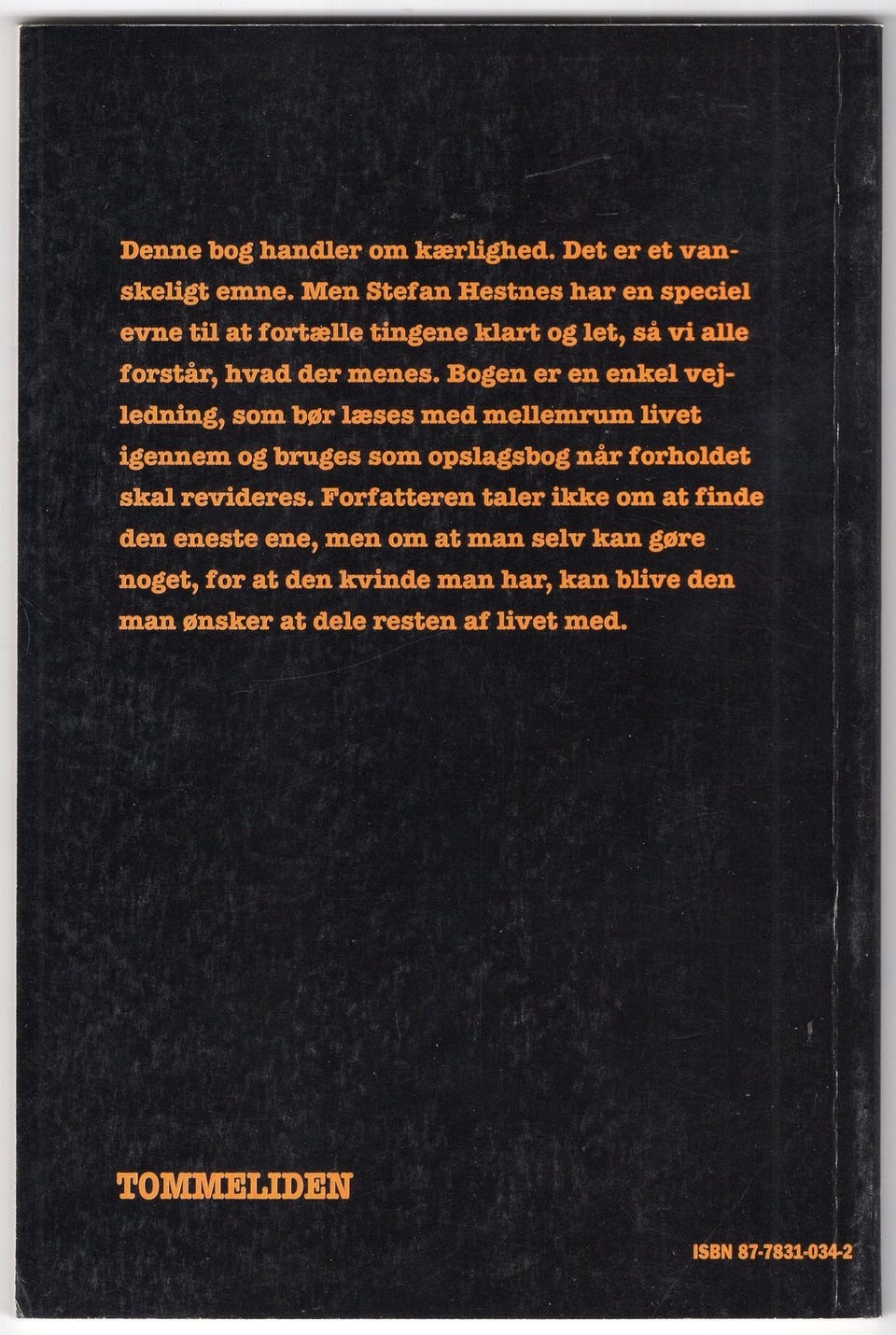 Denne bog handler om kærlighed. Det er et vanskeligt emne. Men Stefan Hestnes har en speciel evne til at fortælle tingene klart og let, så vi alle forstår, hvad der menes. Bogen er en enkel vejledning, som bør læses med mellemrum livet igennem og bruges som opslagsbog når forholdet skal revideres. Forfatteren taler ikke om at finde den eneste ene, men om at man selv kan gøre noget, for at den kvinde man har, kan blive den man ønsker at dele resten af livet med.

TOMMELIDEN

ISBN 87-7831-034-2